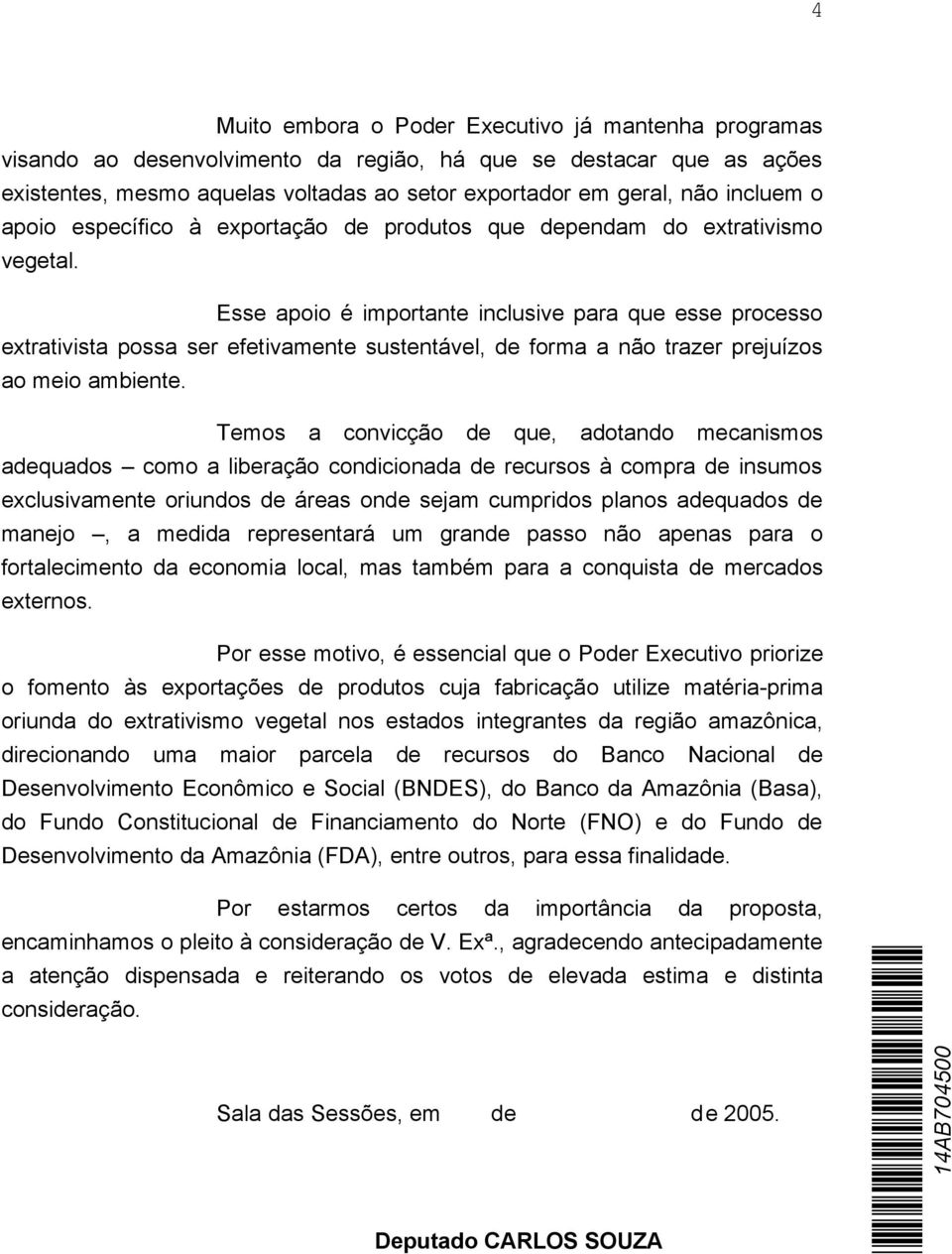 4

Muito embora o Poder Executivo já mantenha programas visando ao desenvolvimento da região, há que se destacar que as ações existentes, mesmo aquelas voltadas ao setor exportador em geral, não incluem o apoio específico à exportação de produtos que dependam do extrativismo vegetal.

Esse apoio é importante inclusive para que esse processo extrativista possa ser efetivamente sustentável, de forma a não trazer prejuízos ao meio ambiente.

Temos a convicção de que, adotando mecanismos adequados – como a liberação condicionada de recursos à compra de insumos exclusivamente oriundos de áreas onde sejam cumpridos planos adequados de manejo –, a medida representará um grande passo não apenas para o fortalecimento da economia local, mas também para a conquista de mercados externos.

Por esse motivo, é essencial que o Poder Executivo priorize o fomento às exportações de produtos cuja fabricação utilize matéria-prima oriunda do extrativismo vegetal nos estados integrantes da região amazônica, direcionando uma maior parcela de recursos do Banco Nacional de Desenvolvimento Econômico e Social (BNDES), do Banco da Amazônia (Basa), do Fundo Constitucional de Financiamento do Norte (FNO) e do Fundo de Desenvolvimento da Amazônia (FDA), entre outros, para essa finalidade.

Por estarmos certos da importância da proposta, encaminhamos o pleito à consideração de V. Exª., agradecendo antecipadamente a atenção dispensada e reiterando os votos de elevada estima e distinta consideração.

Sala das Sessões, em de de 2005.

Deputado CARLOS SOUZA

14AB704500